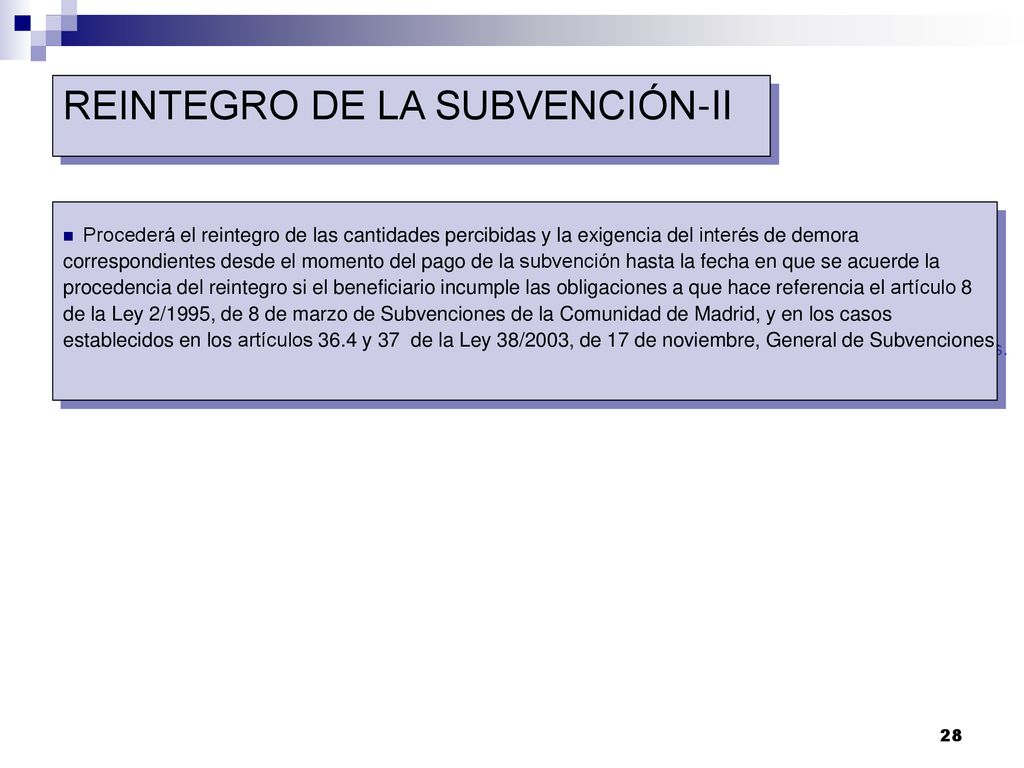 REINTEGRO DE LA SUBVENCIÓN-II

Procederá el reintegro de las cantidades percibidas y la exigencia del interés de demora correspondientes desde el momento del pago de la subvención hasta la fecha en que se acuerde la procedencia del reintegro si el beneficiario incumple las obligaciones a que hace referencia el artículo 8 de la Ley 2/1995, de 8 de marzo de Subvenciones de la Comunidad de Madrid, y en los casos establecidos en los artículos 36.4 y 37 de la Ley 38/2003, de 17 de noviembre, General de Subvenciones.

28